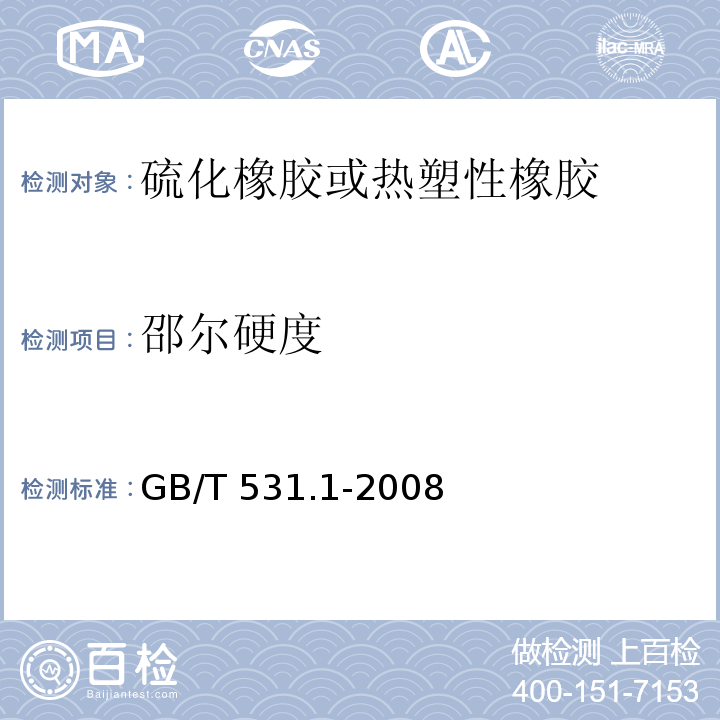 MA CNAS AL ilac-MRA

检测对象：硫化橡胶或热塑性橡胶

检测项目：邵尔硬度

检测标准：GB/T 531.1-2008

百检
Baijiantest.com

做检测 上百检
400-151-7153